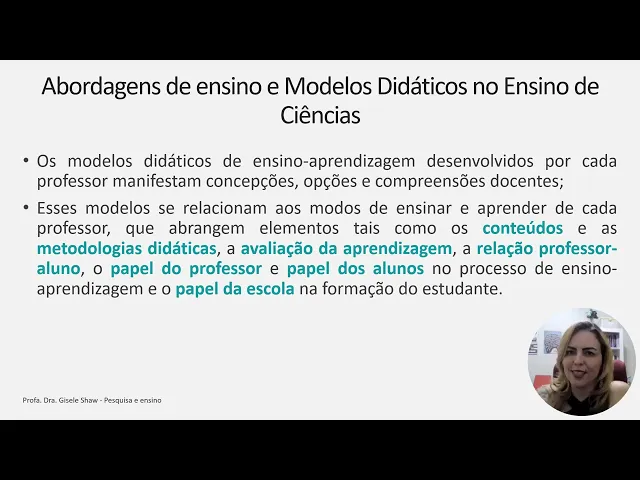 Abordagens de ensino e Modelos Didáticos no Ensino de Ciências

• Os modelos didáticos de ensino-aprendizagem desenvolvidos por cada professor manifestam concepções, opções e compreensões docentes;

• Esses modelos se relacionam aos modos de ensinar e aprender de cada professor, que abrangem elementos tais como os conteúdos e as metodologias didáticas, a avaliação da aprendizagem, a relação professor-aluno, o papel do professor e papel dos alunos no processo de ensino-aprendizagem e o papel da escola na formação do estudante.

Profa. Dra. Gisele Shaw - Pesquisa e ensino